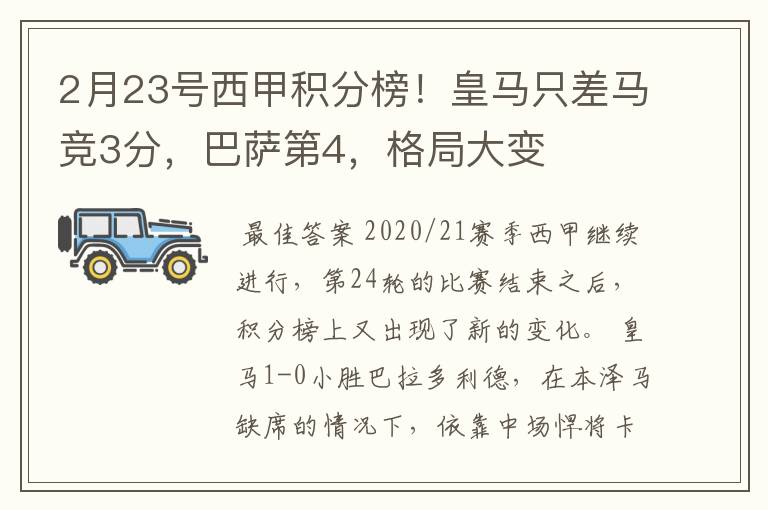 2月23号西甲积分榜！皇马只差马竞3分，巴萨第4，格局大变

最佳答案 2020/21赛季西甲继续进行，第24轮的比赛结束之后，积分榜上又出现了新的变化。 皇马1-0小胜巴拉多利德，在本泽马缺席的情况下，依靠中场悍将卡